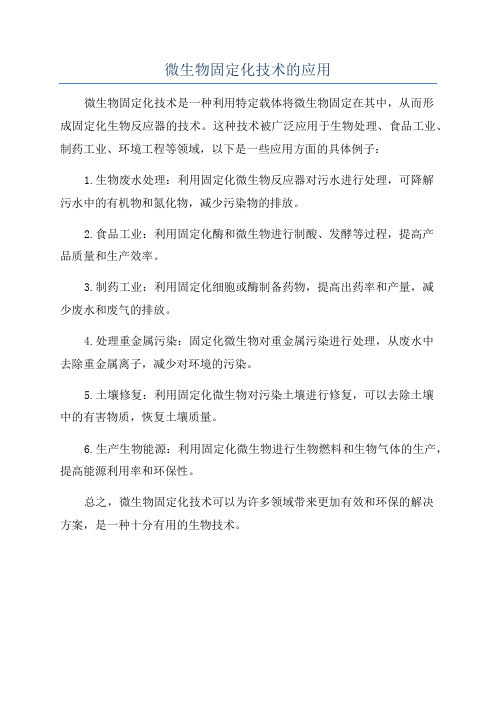 微生物固定化技术的应用

微生物固定化技术是一种利用特定载体将微生物固定在其中，从而形成固定化生物反应器的技术。这种技术被广泛应用于生物处理、食品工业、制药工业、环境工程等领域，以下是一些应用方面的具体例子：

1.生物废水处理：利用固定化微生物反应器对污水进行处理，可降解污水中的有机物和氮化物，减少污染物的排放。

2.食品工业：利用固定化酶和微生物进行制酸、发酵等过程，提高产品质量和生产效率。

3.制药工业：利用固定化细胞或酶制备药物，提高出药率和产量，减少废水和废气的排放。

4.处理重金属污染：固定化微生物对重金属污染进行处理，从废水中去除重金属离子，减少对环境的污染。

5.土壤修复：利用固定化微生物对污染土壤进行修复，可以去除土壤中的有害物质，恢复土壤质量。

6.生产生物能源：利用固定化微生物进行生物燃料和生物气体的生产，提高能源利用率和环保性。

总之，微生物固定化技术可以为许多领域带来更加有效和环保的解决方案，是一种十分有用的生物技术。